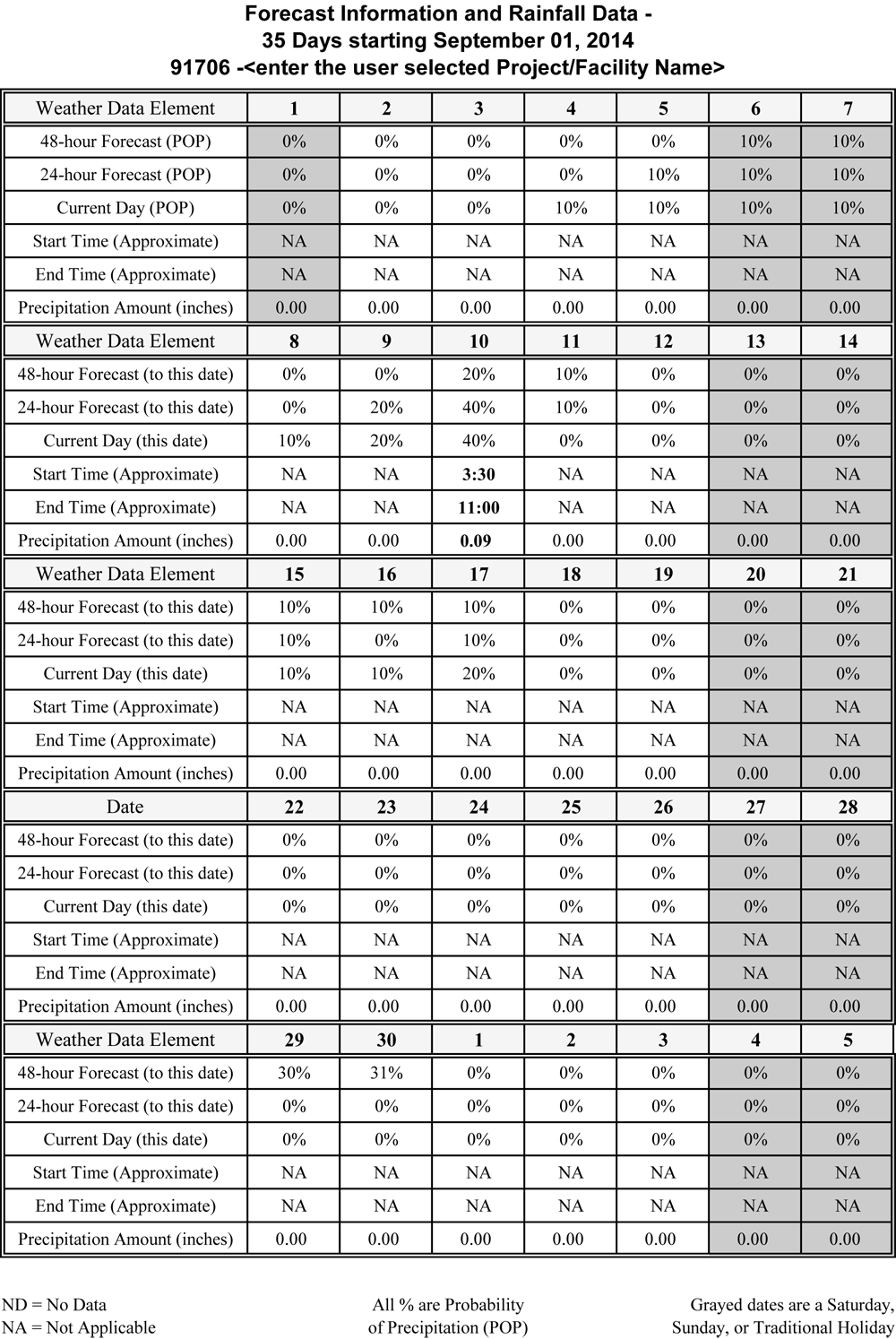 Forecast Information and Rainfall Data -
35 Days starting September 01, 2014
91706 -<enter the user selected Project/Facility Name>

| Weather Data Element | 1 | 2 | 3 | 4 | 5 | 6 | 7 |
|---|---|---|---|---|---|---|---|
| 48-hour Forecast (POP) | 0% | 0% | 0% | 0% | 0% | 10% | 10% |
| 24-hour Forecast (POP) | 0% | 0% | 0% | 0% | 10% | 10% | 10% |
| Current Day (POP) | 0% | 0% | 0% | 10% | 10% | 10% | 10% |
| Start Time (Approximate) | NA | NA | NA | NA | NA | NA | NA |
| End Time (Approximate) | NA | NA | NA | NA | NA | NA | NA |
| Precipitation Amount (inches) | 0.00 | 0.00 | 0.00 | 0.00 | 0.00 | 0.00 | 0.00 |
| Weather Data Element | 8 | 9 | 10 | 11 | 12 | 13 | 14 |
| 48-hour Forecast (to this date) | 0% | 0% | 20% | 10% | 0% | 0% | 0% |
| 24-hour Forecast (to this date) | 0% | 20% | 40% | 10% | 0% | 0% | 0% |
| Current Day (this date) | 10% | 20% | 40% | 0% | 0% | 0% | 0% |
| Start Time (Approximate) | NA | NA | 3:30 | NA | NA | NA | NA |
| End Time (Approximate) | NA | NA | 11:00 | NA | NA | NA | NA |
| Precipitation Amount (inches) | 0.00 | 0.00 | 0.09 | 0.00 | 0.00 | 0.00 | 0.00 |
| Weather Data Element | 15 | 16 | 17 | 18 | 19 | 20 | 21 |
| 48-hour Forecast (to this date) | 10% | 10% | 10% | 0% | 0% | 0% | 0% |
| 24-hour Forecast (to this date) | 10% | 0% | 10% | 0% | 0% | 0% | 0% |
| Current Day (this date) | 10% | 10% | 20% | 0% | 0% | 0% | 0% |
| Start Time (Approximate) | NA | NA | NA | NA | NA | NA | NA |
| End Time (Approximate) | NA | NA | NA | NA | NA | NA | NA |
| Precipitation Amount (inches) | 0.00 | 0.00 | 0.00 | 0.00 | 0.00 | 0.00 | 0.00 |
| Date | 22 | 23 | 24 | 25 | 26 | 27 | 28 |
| 48-hour Forecast (to this date) | 0% | 0% | 0% | 0% | 0% | 0% | 0% |
| 24-hour Forecast (to this date) | 0% | 0% | 0% | 0% | 0% | 0% | 0% |
| Current Day (this date) | 0% | 0% | 0% | 0% | 0% | 0% | 0% |
| Start Time (Approximate) | NA | NA | NA | NA | NA | NA | NA |
| End Time (Approximate) | NA | NA | NA | NA | NA | NA | NA |
| Precipitation Amount (inches) | 0.00 | 0.00 | 0.00 | 0.00 | 0.00 | 0.00 | 0.00 |
| Weather Data Element | 29 | 30 | 1 | 2 | 3 | 4 | 5 |
| 48-hour Forecast (to this date) | 30% | 31% | 0% | 0% | 0% | 0% | 0% |
| 24-hour Forecast (to this date) | 0% | 0% | 0% | 0% | 0% | 0% | 0% |
| Current Day (this date) | 0% | 0% | 0% | 0% | 0% | 0% | 0% |
| Start Time (Approximate) | NA | NA | NA | NA | NA | NA | NA |
| End Time (Approximate) | NA | NA | NA | NA | NA | NA | NA |
| Precipitation Amount (inches) | 0.00 | 0.00 | 0.00 | 0.00 | 0.00 | 0.00 | 0.00 |

ND = No Data
NA = Not Applicable

All % are Probability of Precipitation (POP)

Grayed dates are a Saturday, Sunday, or Traditional Holiday